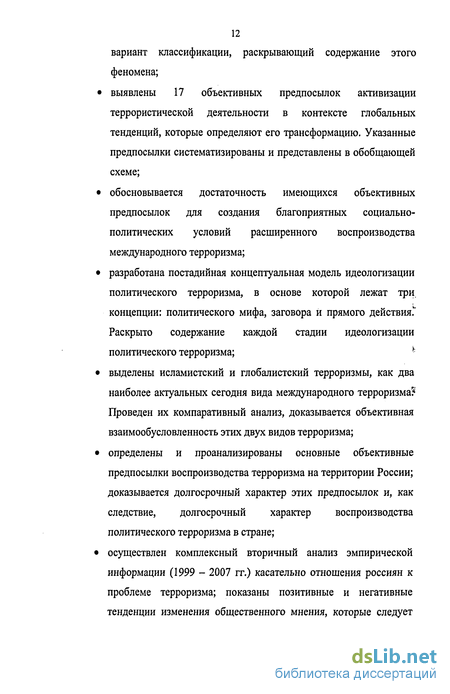 12

вариант классификации, раскрывающий содержание этого феномена;

• выявлены 17 объективных предпосылок активизации террористической деятельности в контексте глобальных тенденций, которые определяют его трансформацию. Указанные предпосылки систематизированы и представлены в обобщающей схеме;

• обосновывается достаточность имеющихся объективных предпосылок для создания благоприятных социально-политических условий расширенного воспроизводства международного терроризма;

• разработана постадийная концептуальная модель идеологизации политического терроризма, в основе которой лежат три концепции: политического мифа, заговора и прямого действия. Раскрыто содержание каждой стадии идеологизации политического терроризма;

• выделены исламистский и глобалистский терроризмы, как два наиболее актуальных сегодня вида международного терроризма. Проведен их компаративный анализ, доказывается объективная взаимообусловленность этих двух видов терроризма;

• определены и проанализированы основные объективные предпосылки воспроизводства терроризма на территории России; доказывается долгосрочный характер этих предпосылок и, как следствие, долгосрочный характер воспроизводства политического терроризма в стране;

• осуществлен комплексный вторичный анализ эмпирической информации (1999 – 2007 гг.) касательно отношения россиян к проблеме терроризма; показаны позитивные и негативные тенденции изменения общественного мнения, которые следует

dsLib.net
библиотека диссертаций